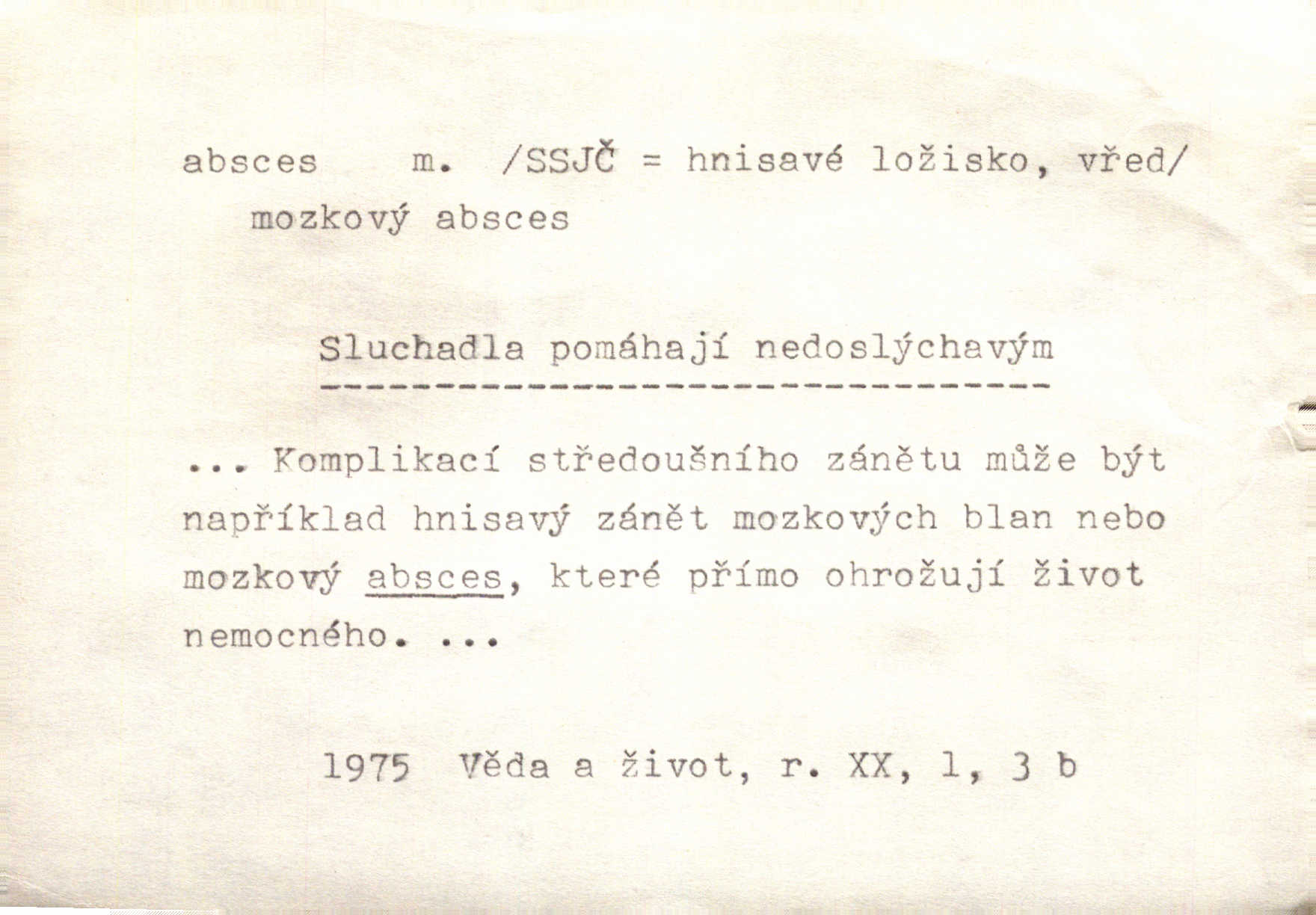 absces m. /SSJČ = hnisavé ložisko, vřed/

mozkový absces

Sluchadla pomáhají nedoslýchavým

... Komplikací středoušního zánětu může být například hnisavý zánět mozkových blan nebo mozkový absces, které přímo ohrožují život nemocného. ...

1975 Věda a život, r. XX, 1, 3 b